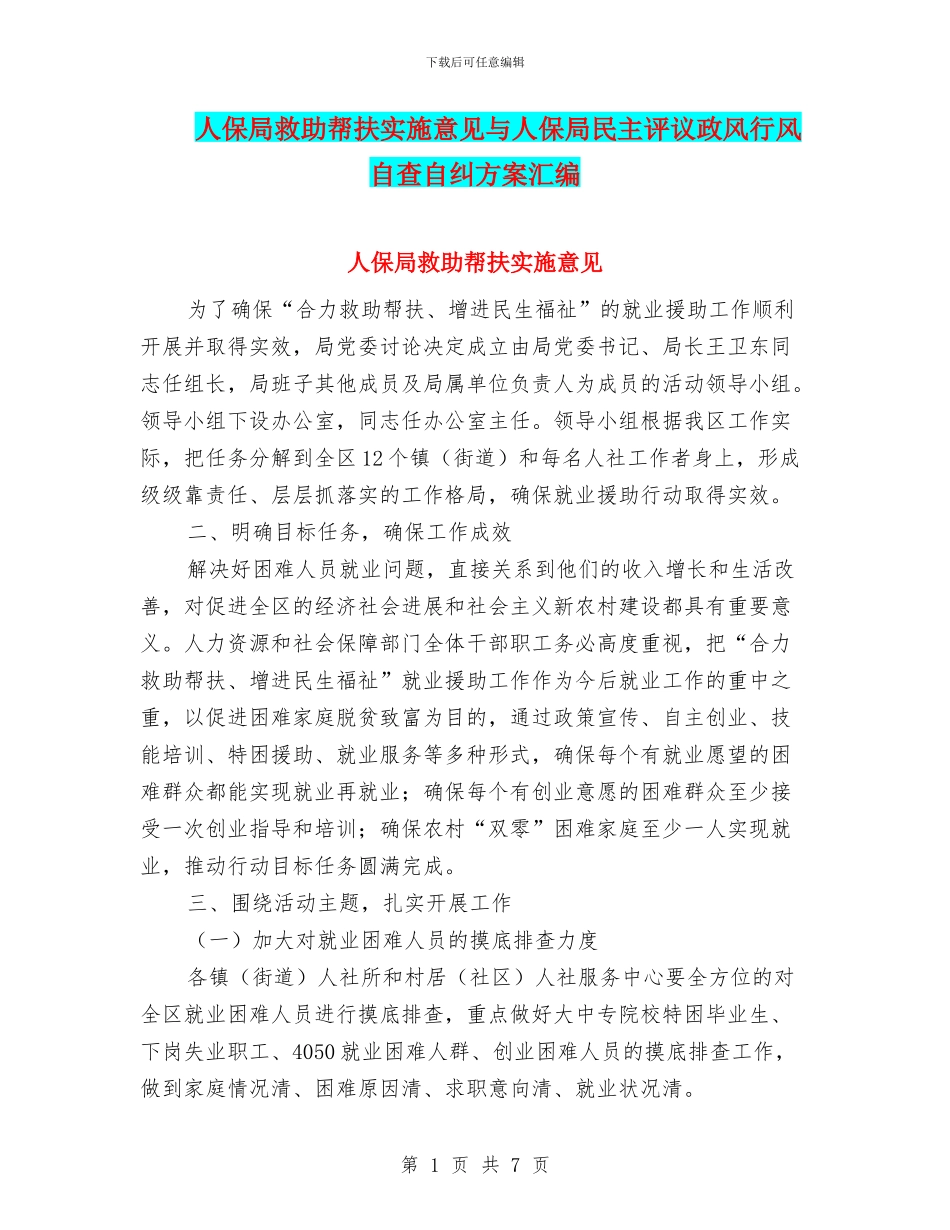 下载后可任意编辑

人保局救助帮扶实施意见与人保局民主评议政风行风自查自纠方案汇编

人保局救助帮扶实施意见

为了确保“合力救助帮扶、增进民生福祉”的就业援助工作顺利开展并取得实效，局党委讨论决定成立由局党委书记、局长王卫东同志任组长，局班子其他成员及局属单位负责人为成员的活动领导小组。领导小组下设办公室，同志任办公室主任。领导小组根据我区工作实际，把任务分解到全区12个镇（街道）和每名人社工作者身上，形成级级靠责任、层层抓落实的工作格局，确保就业援助行动取得实效。

二、明确目标任务，确保工作成效

解决好困难人员就业问题，直接关系到他们的收入增长和生活改善，对促进全区的经济社会进展和社会主义新农村建设都具有重要意义。人力资源和社会保障部门全体干部职工务必高度重视，把“合力救助帮扶、增进民生福祉”就业援助工作作为今后就业工作的重中之重，以促进困难家庭脱贫致富为目的，通过政策宣传、自主创业、技能培训、特困援助、就业服务等多种形式，确保每个有就业愿望的困难群众都能实现就业再就业；确保每个有创业意愿的困难群众至少接受一次创业指导和培训；确保农村“双零”困难家庭至少一人实现就业，推动行动目标任务圆满完成。

三、围绕活动主题，扎实开展工作

（一）加大对就业困难人员的摸底排查力度

各镇（街道）人社所和村居（社区）人社服务中心要全方位的对全区就业困难人员进行摸底排查，重点做好大中专院校特困毕业生、下岗失业职工、4050就业困难人群、创业困难人员的摸底排查工作，做到家庭情况清、困难原因清、求职意向清、就业状况清。

第 1 页 共 7 页